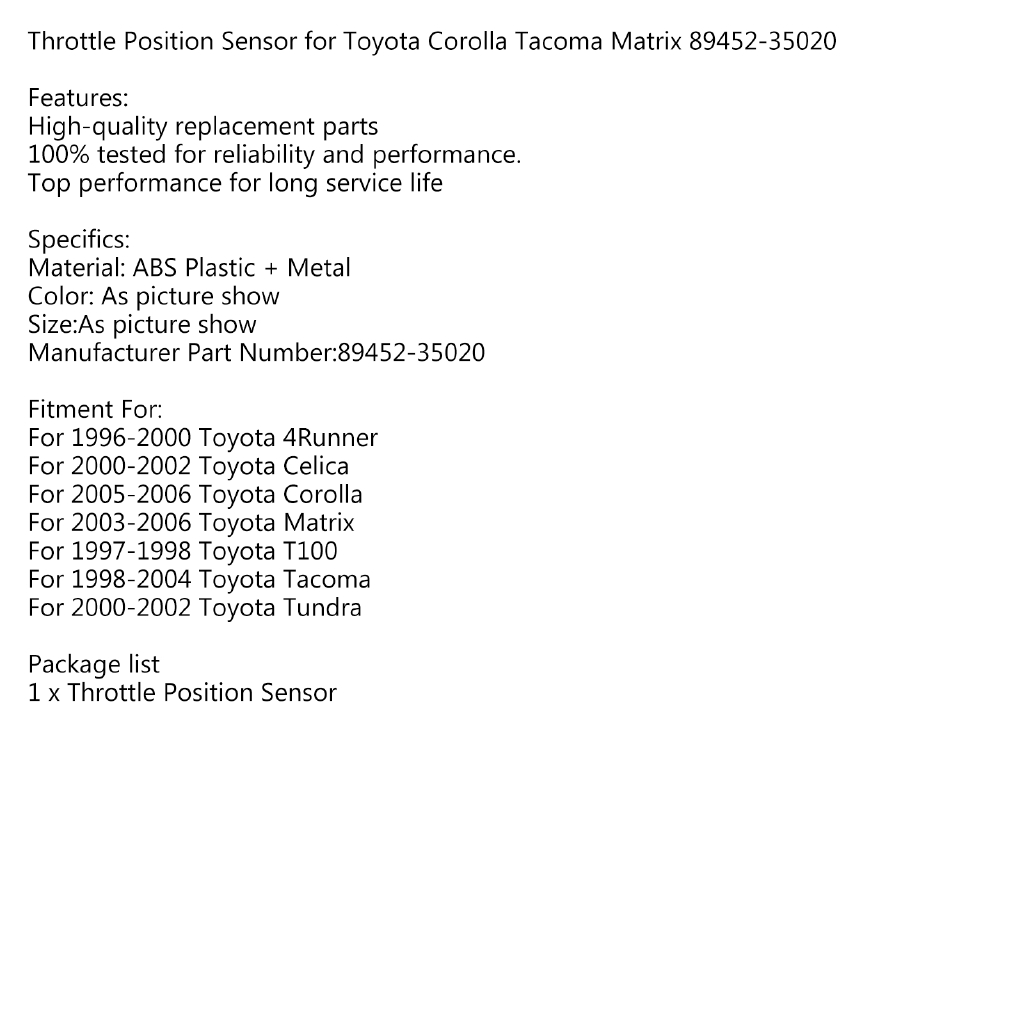 Throttle Position Sensor for Toyota Corolla Tacoma Matrix 89452-35020

Features:
High-quality replacement parts
100% tested for reliability and performance.
Top performance for long service life

Specifics:
Material: ABS Plastic + Metal
Color: As picture show
Size:As picture show
Manufacturer Part Number:89452-35020

Fitment For:
For 1996-2000 Toyota 4Runner
For 2000-2002 Toyota Celica
For 2005-2006 Toyota Corolla
For 2003-2006 Toyota Matrix
For 1997-1998 Toyota T100
For 1998-2004 Toyota Tacoma
For 2000-2002 Toyota Tundra

Package list
1 x Throttle Position Sensor